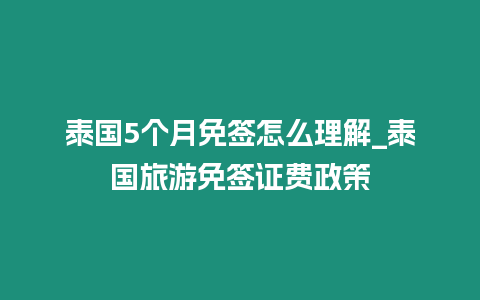 泰国5个月免签怎么理解_泰国旅游免签证费政策